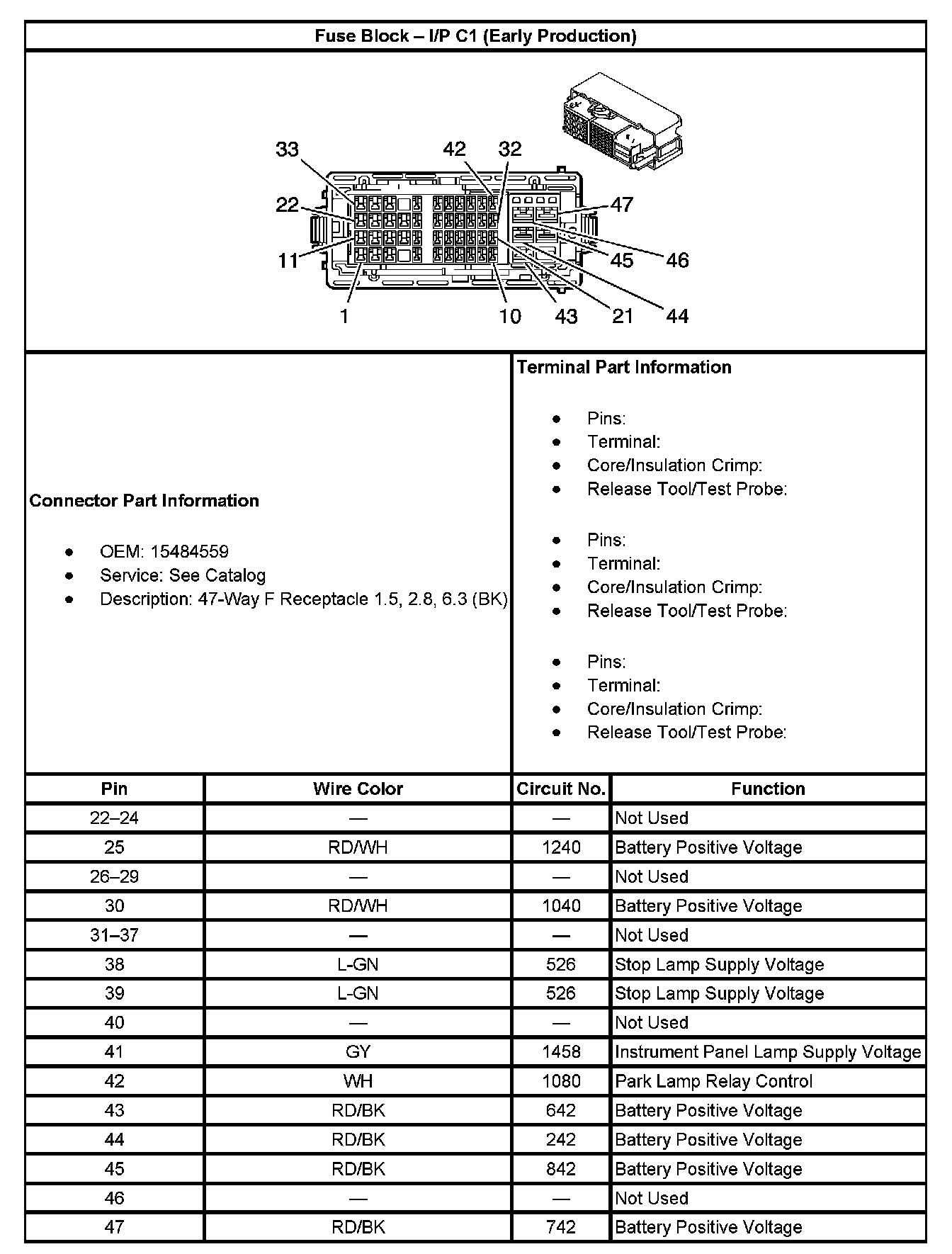 Fuse Block – I/P C1 (Early Production)

33 42 32
22 47
11 45 46
1 10 43 21 44

Connector Part Information

- OEM: 15484559
- Service: See Catalog
- Description: 47-Way F Receptacle 1.5, 2.8, 6.3 (BK)

Terminal Part Information

- Pins:
- Terminal:
- Core/Insulation Crimp:
- Release Tool/Test Probe:

- Pins:
- Terminal:
- Core/Insulation Crimp:
- Release Tool/Test Probe:

- Pins:
- Terminal:
- Core/Insulation Crimp:
- Release Tool/Test Probe:

| Pin | Wire Color | Circuit No. | Function |
|---|---|---|---|
| 22–24 | — | — | Not Used |
| 25 | RD/WH | 1240 | Battery Positive Voltage |
| 26–29 | — | — | Not Used |
| 30 | RD/WH | 1040 | Battery Positive Voltage |
| 31–37 | — | — | Not Used |
| 38 | L-GN | 526 | Stop Lamp Supply Voltage |
| 39 | L-GN | 526 | Stop Lamp Supply Voltage |
| 40 | — | — | Not Used |
| 41 | GY | 1458 | Instrument Panel Lamp Supply Voltage |
| 42 | WH | 1080 | Park Lamp Relay Control |
| 43 | RD/BK | 642 | Battery Positive Voltage |
| 44 | RD/BK | 242 | Battery Positive Voltage |
| 45 | RD/BK | 842 | Battery Positive Voltage |
| 46 | — | — | Not Used |
| 47 | RD/BK | 742 | Battery Positive Voltage |